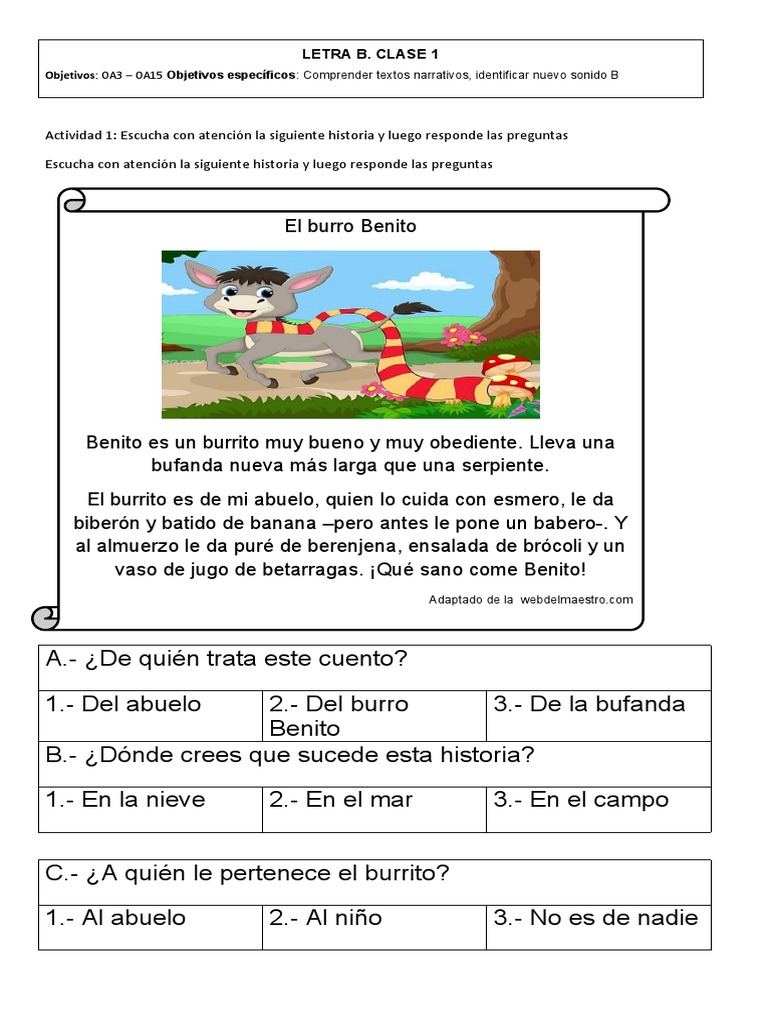 LETRA B. CLASE 1

Objetivos: 0A3 – 0A15 Objetivos específicos: Comprender textos narrativos, identificar nuevo sonido B

Actividad 1: Escucha con atención la siguiente historia y luego responde las preguntas

Escucha con atención la siguiente historia y luego responde las preguntas

El burro Benito

Benito es un burrito muy bueno y muy obediente. Lleva una bufanda nueva más larga que una serpiente.

El burrito es de mi abuelo, quien lo cuida con esmero, le da biberón y batido de banana –pero antes le pone un babero-. Y al almuerzo le da puré de berenjena, ensalada de brócoli y un vaso de jugo de betarragas. ¡Qué sano come Benito!

Adaptado de la webdelmaestro.com

| A.- ¿De quién trata este cuento? | | |
|---|---|---|
| 1.- Del abuelo | 2.- Del burro Benito | 3.- De la bufanda |
| B.- ¿Dónde crees que sucede esta historia? | | |
| 1.- En la nieve | 2.- En el mar | 3.- En el campo |

| C.- ¿A quién le pertenece el burrito? | | |
|---|---|---|
| 1.- Al abuelo | 2.- Al niño | 3.- No es de nadie |